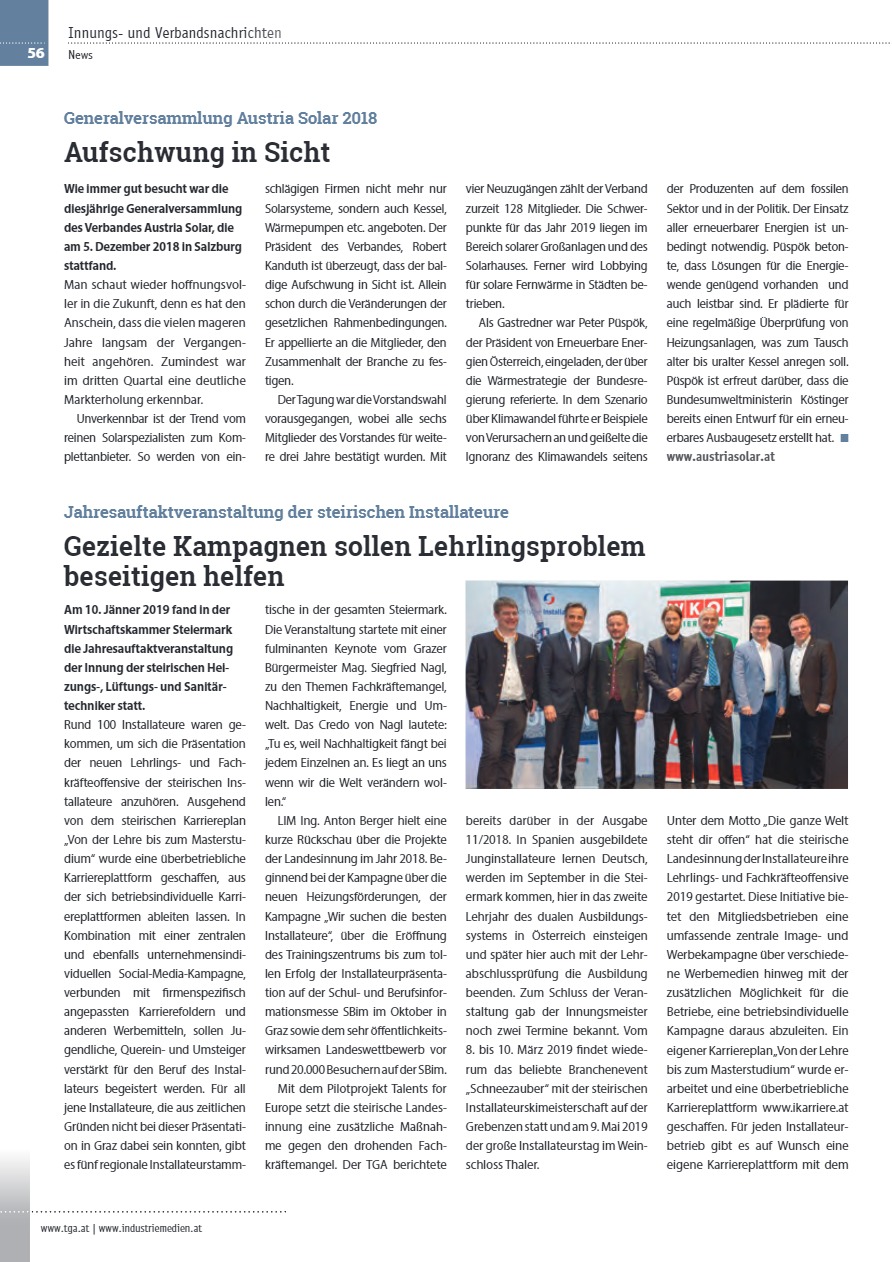 56

Innungs- und Verbandsnachrichten
News

Generalversammlung Austria Solar 2018

Aufschwung in Sicht

Wie immer gut besucht war die diesjährige Generalversammlung des Verbandes Austria Solar, die am 5. Dezember 2018 in Salzburg stattfand.
Man schaut wieder hoffnungsvoller in die Zukunft, denn es hat den Anschein, dass die vielen mageren Jahre langsam der Vergangenheit angehören. Zumindest war im dritten Quartal eine deutliche Markterholung erkennbar.

Unverkennbar ist der Trend vom reinen Solarspezialisten zum Komplettanbieter. So werden von einschlägigen Firmen nicht mehr nur Solarsysteme, sondern auch Kessel, Wärmepumpen etc. angeboten. Der Präsident des Verbandes, Robert Kanduth ist überzeugt, dass der baldige Aufschwung in Sicht ist. Allein schon durch die Veränderungen der gesetzlichen Rahmenbedingungen. Er appellierte an die Mitglieder, den Zusammenhalt der Branche zu festigen.

Der Tagung war die Vorstandswahl vorausgegangen, wobei alle sechs Mitglieder des Vorstandes für weitere drei Jahre bestätigt wurden. Mit vier Neuzugängen zählt der Verband zurzeit 128 Mitglieder. Die Schwerpunkte für das Jahr 2019 liegen im Bereich solarer Großanlagen und des Solarhauses. Ferner wird Lobbying für solare Fernwärme in Städten betrieben.

Als Gastredner war Peter Püspök, der Präsident von Erneuerbare Energien Österreich, eingeladen, der über die Wärmestrategie der Bundesregierung referierte. In dem Szenario über Klimawandel führte er Beispiele von Verursachern an und geißelte die Ignoranz des Klimawandels seitens der Produzenten auf dem fossilen Sektor und in der Politik. Der Einsatz aller erneuerbarer Energien ist unbedingt notwendig. Püspök betonte, dass Lösungen für die Energiewende genügend vorhanden und auch leistbar sind. Er plädierte für eine regelmäßige Überprüfung von Heizungsanlagen, was zum Tausch alter bis uralter Kessel anregen soll. Püspök ist erfreut darüber, dass die Bundesumweltministerin Köstinger bereits einen Entwurf für ein erneuerbares Ausbaugesetz erstellt hat.
www.austriasolar.at

Jahresauftaktveranstaltung der steirischen Installateure

Gezielte Kampagnen sollen Lehrlingsproblem beseitigen helfen

Am 10. Jänner 2019 fand in der Wirtschaftskammer Steiermark die Jahresauftaktveranstaltung der Innung der steirischen Heizungs-, Lüftungs- und Sanitärtechniker statt.
Rund 100 Installateure waren gekommen, um sich die Präsentation der neuen Lehrlings- und Fachkräfteoffensive der steirischen Installateure anzuhören. Ausgehend von dem steirischen Karriereplan „Von der Lehre bis zum Masterstudium" wurde eine überbetriebliche Karriereplattform geschaffen, aus der sich betriebsindividuelle Karriereplattformen ableiten lassen. In Kombination mit einer zentralen und ebenfalls unternehmensindividuellen Social-Media-Kampagne, verbunden mit firmenspezifisch angepassten Karrierefoldern und anderen Werbemitteln, sollen Jugendliche, Querein- und Umsteiger verstärkt für den Beruf des Installateurs begeistert werden. Für all jene Installateure, die aus zeitlichen Gründen nicht bei dieser Präsentation in Graz dabei sein konnten, gibt es fünf regionale Installateurstammtische in der gesamten Steiermark. Die Veranstaltung startete mit einer fulminanten Keynote vom Grazer Bürgermeister Mag. Siegfried Nagl, zu den Themen Fachkräftemangel, Nachhaltigkeit, Energie und Umwelt. Das Credo von Nagl lautete: „Tu es, weil Nachhaltigkeit fängt bei jedem Einzelnen an. Es liegt an uns wenn wir die Welt verändern wollen."

LIM Ing. Anton Berger hielt eine kurze Rückschau über die Projekte der Landesinnung im Jahr 2018. Beginnend bei der Kampagne über die neuen Heizungsförderungen, der Kampagne „Wir suchen die besten Installateure", über die Eröffnung des Trainingszentrums bis zum tollen Erfolg der Installateurpräsentation auf der Schul- und Berufsinformationsmesse SBim im Oktober in Graz sowie dem sehr öffentlichkeitswirksamen Landeswettbewerb vor rund 20.000 Besuchern auf der SBim.

Mit dem Pilotprojekt Talents for Europe setzt die steirische Landesinnung eine zusätzliche Maßnahme gegen den drohenden Fachkräftemangel. Der TGA berichtete bereits darüber in der Ausgabe 11/2018. In Spanien ausgebildete Junginstallateure lernen Deutsch, werden im September in die Steiermark kommen, hier in das zweite Lehrjahr des dualen Ausbildungssystems in Österreich einsteigen und später hier auch mit der Lehrabschlussprüfung die Ausbildung beenden. Zum Schluss der Veranstaltung gab der Innungsmeister noch zwei Termine bekannt. Vom 8. bis 10. März 2019 findet wiederum das beliebte Branchenevent „Schneezauber" mit der steirischen Installateurskimeisterschaft auf der Grebenzen statt und am 9. Mai 2019 der große Installateurstag im Weinschloss Thaler.

Unter dem Motto „Die ganze Welt steht dir offen" hat die steirische Landesinnung der Installateure ihre Lehrlings- und Fachkräfteoffensive 2019 gestartet. Diese Initiative bietet den Mitgliedsbetrieben eine umfassende zentrale Image- und Werbekampagne über verschiedene Werbemedien hinweg mit der zusätzlichen Möglichkeit für die Betriebe, eine betriebsindividuelle Kampagne daraus abzuleiten. Ein eigener Karriereplan „Von der Lehre bis zum Masterstudium" wurde erarbeitet und eine überbetriebliche Karriereplattform www.ikarriere.at geschaffen. Für jeden Installateurbetrieb gibt es auf Wunsch eine eigene Karriereplattform mit dem

www.tga.at | www.industriemedien.at